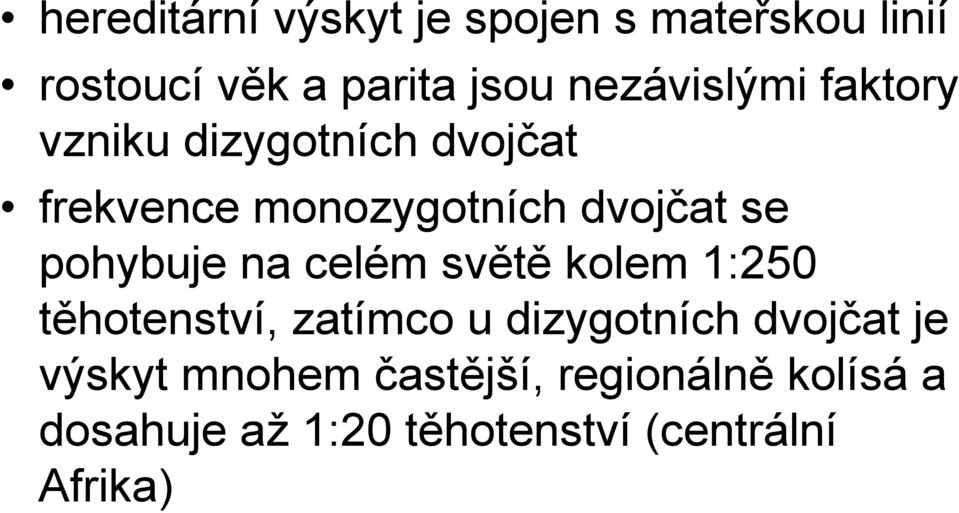 • hereditární výskyt je spojen s mateřskou linií

• rostoucí věk a parita jsou nezávislými faktory vzniku dizygotních dvojčat

• frekvence monozygotních dvojčat se pohybuje na celém světě kolem 1:250 těhotenství, zatímco u dizygotních dvojčat je výskyt mnohem častější, regionálně kolísá a dosahuje až 1:20 těhotenství (centrální Afrika)